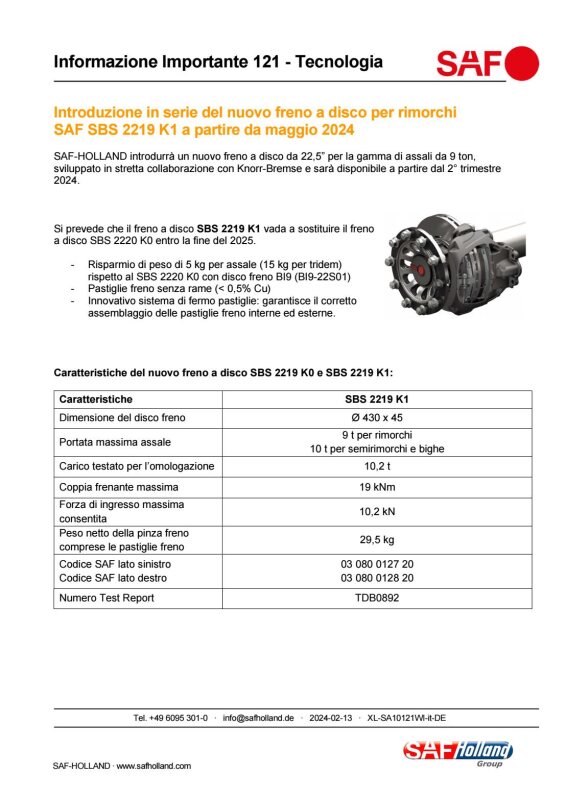 Informazione Importante 121 - Tecnologia

SAF

Introduzione in serie del nuovo freno a disco per rimorchi SAF SBS 2219 K1 a partire da maggio 2024

SAF-HOLLAND introdurrà un nuovo freno a disco da 22,5" per la gamma di assali da 9 ton, sviluppato in stretta collaborazione con Knorr-Bremse e sarà disponibile a partire dal 2° trimestre 2024.

Si prevede che il freno a disco SBS 2219 K1 vada a sostituire il freno a disco SBS 2220 K0 entro la fine del 2025.

- Risparmio di peso di 5 kg per assale (15 kg per tridem) rispetto al SBS 2220 K0 con disco freno BI9 (BI9-22S01)
- Pastiglie freno senza rame (< 0,5% Cu)
- Innovativo sistema di fermo pastiglie: garantisce il corretto assemblaggio delle pastiglie freno interne ed esterne.

Caratteristiche del nuovo freno a disco SBS 2219 K0 e SBS 2219 K1:

| Caratteristiche | SBS 2219 K1 |
|---|---|
| Dimensione del disco freno | Ø 430 x 45 |
| Portata massima assale | 9 t per rimorchi 10 t per semirimorchi e bighe |
| Carico testato per l'omologazione | 10,2 t |
| Coppia frenante massima | 19 kNm |
| Forza di ingresso massima consentita | 10,2 kN |
| Peso netto della pinza freno comprese le pastiglie freno | 29,5 kg |
| Codice SAF lato sinistro Codice SAF lato destro | 03 080 0127 20 03 080 0128 20 |
| Numero Test Report | TDB0892 |

Tel. +49 6095 301-0 · info@safholland.de · 2024-02-13 · XL-SA10121WI-it-DE

SAF-HOLLAND · www.safholland.com

SAF Holland Group